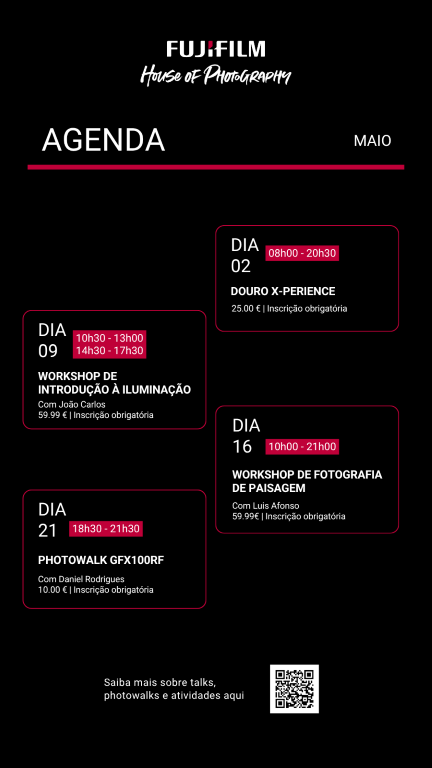 FUJIFILM
House of Photography

AGENDA

MAIO

DIA 02
08h00 - 20h30
DOURO X-PERIENCE
25.00 € | Inscrição obrigatória

DIA 09
10h30 - 13h00
14h30 - 17h30
WORKSHOP DE INTRODUÇÃO À ILUMINAÇÃO
Com João Carlos
59.99 € | Inscrição obrigatória

DIA 16
10h00 - 21h00
WORKSHOP DE FOTOGRAFIA DE PAISAGEM
Com Luis Afonso
59.99€ | Inscrição obrigatória

DIA 21
18h30 - 21h30
PHOTOWALK GFX100RF
Com Daniel Rodrigues
10.00 € | Inscrição obrigatória

Saiba mais sobre talks, photowalks e atividades aqui